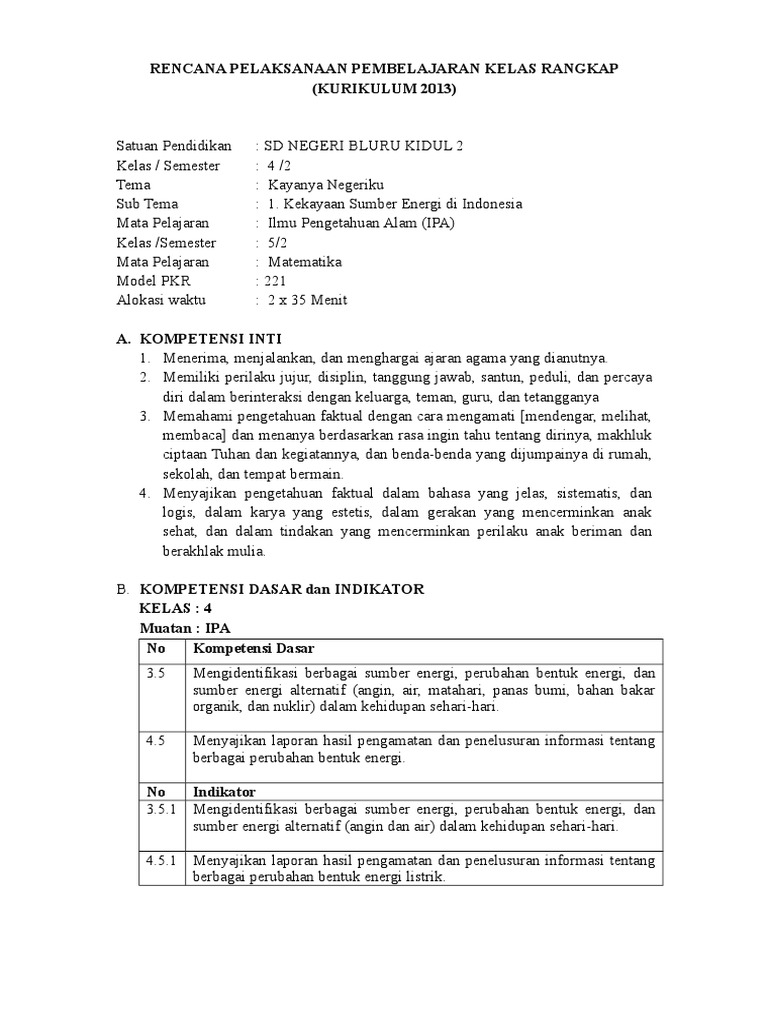 RENCANA PELAKSANAAN PEMBELAJARAN KELAS RANGKAP
(KURIKULUM 2013)

Satuan Pendidikan : SD NEGERI BLURU KIDUL 2
Kelas / Semester : 4 /2
Tema : Kayanya Negeriku
Sub Tema : 1. Kekayaan Sumber Energi di Indonesia
Mata Pelajaran : Ilmu Pengetahuan Alam (IPA)
Kelas /Semester : 5/2
Mata Pelajaran : Matematika
Model PKR : 221
Alokasi waktu : 2 x 35 Menit

A. KOMPETENSI INTI
1. Menerima, menjalankan, dan menghargai ajaran agama yang dianutnya.
2. Memiliki perilaku jujur, disiplin, tanggung jawab, santun, peduli, dan percaya diri dalam berinteraksi dengan keluarga, teman, guru, dan tetangganya
3. Memahami pengetahuan faktual dengan cara mengamati [mendengar, melihat, membaca] dan menanya berdasarkan rasa ingin tahu tentang dirinya, makhluk ciptaan Tuhan dan kegiatannya, dan benda-benda yang dijumpainya di rumah, sekolah, dan tempat bermain.
4. Menyajikan pengetahuan faktual dalam bahasa yang jelas, sistematis, dan logis, dalam karya yang estetis, dalam gerakan yang mencerminkan anak sehat, dan dalam tindakan yang mencerminkan perilaku anak beriman dan berakhlak mulia.

B. KOMPETENSI DASAR dan INDIKATOR
KELAS : 4
Muatan : IPA

| No | Kompetensi Dasar |
|---|---|
| 3.5 | Mengidentifikasi berbagai sumber energi, perubahan bentuk energi, dan sumber energi alternatif (angin, air, matahari, panas bumi, bahan bakar organik, dan nuklir) dalam kehidupan sehari-hari. |
| 4.5 | Menyajikan laporan hasil pengamatan dan penelusuran informasi tentang berbagai perubahan bentuk energi. |
| No | Indikator |
| 3.5.1 | Mengidentifikasi berbagai sumber energi, perubahan bentuk energi, dan sumber energi alternatif (angin dan air) dalam kehidupan sehari-hari. |
| 4.5.1 | Menyajikan laporan hasil pengamatan dan penelusuran informasi tentang berbagai perubahan bentuk energi listrik. |